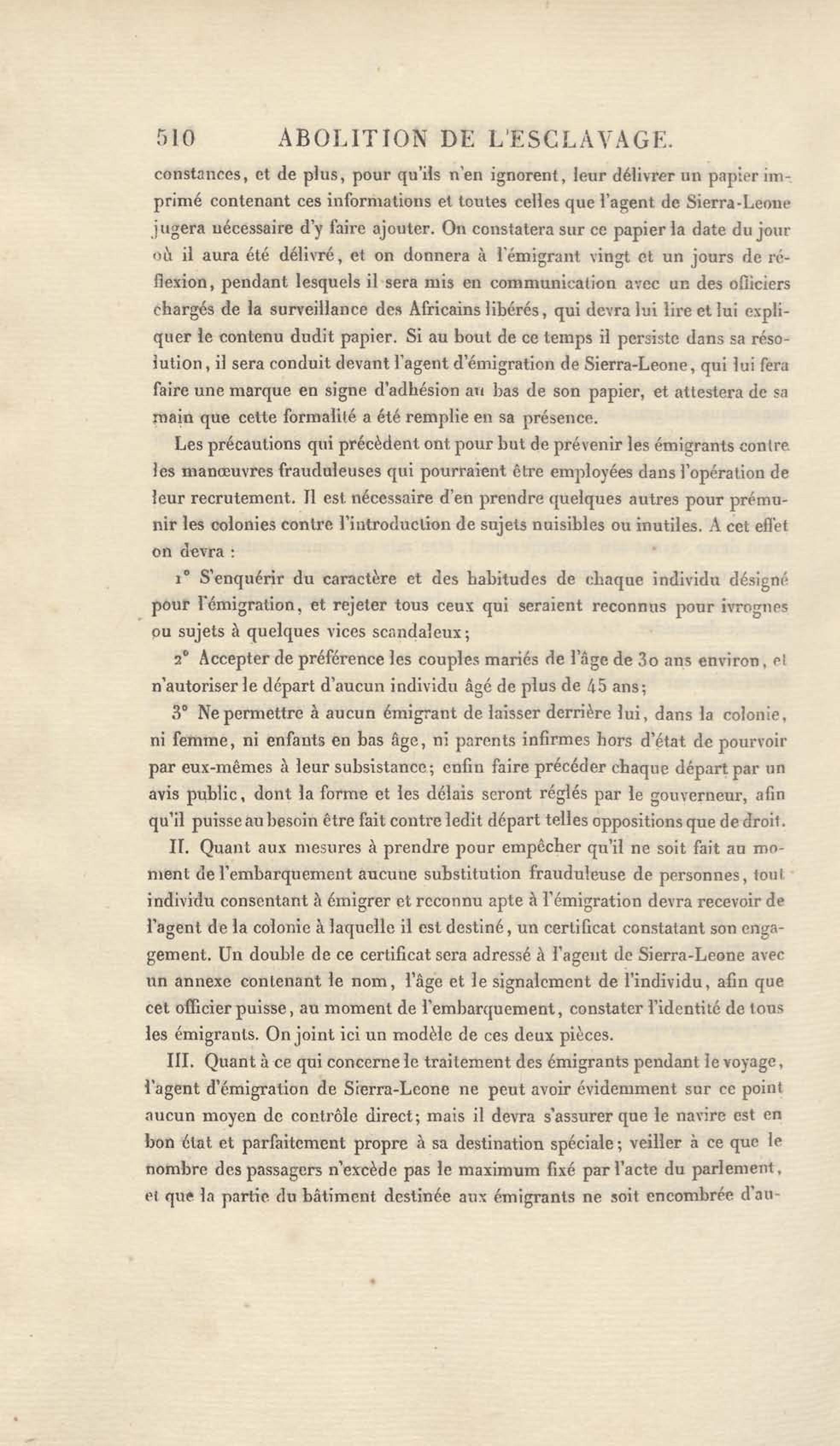 510 ABOLITION DE L'ESCLAVAGE.

constances, et de plus, pour qu'ils n'en ignorent, leur délivrer un papier imprimé contenant ces informations et toutes celles que l'agent de Sierra-Leone jugera nécessaire d'y faire ajouter. On constatera sur ce papier la date du jour où il aura été délivré, et on donnera à l'émigrant vingt et un jours de réflexion, pendant lesquels il sera mis en communication avec un des officiers chargés de la surveillance des Africains libérés, qui devra lui lire et lui expliquer le contenu dudit papier. Si au bout de ce temps il persiste dans sa résolution, il sera conduit devant l'agent d'émigration de Sierra-Leone, qui lui fera faire une marque en signe d'adhésion au bas de son papier, et attestera de sa main que cette formalité a été remplie en sa présence.

Les précautions qui précèdent ont pour but de prévenir les émigrants contre les manœuvres frauduleuses qui pourraient être employées dans l'opération de leur recrutement. Il est nécessaire d'en prendre quelques autres pour prémunir les colonies contre l'introduction de sujets nuisibles ou inutiles. A cet effet on devra :

1° S'enquérir du caractère et des habitudes de chaque individu désigné pour l'émigration, et rejeter tous ceux qui seraient reconnus pour ivrognes ou sujets à quelques vices scandaleux;

2° Accepter de préférence les couples mariés de l'âge de 30 ans environ, et n'autoriser le départ d'aucun individu âgé de plus de 45 ans;

3° Ne permettre à aucun émigrant de laisser derrière lui, dans la colonie, ni femme, ni enfants en bas âge, ni parents infirmes hors d'état de pourvoir par eux-mêmes à leur subsistance; enfin faire précéder chaque départ par un avis public, dont la forme et les délais seront réglés par le gouverneur, afin qu'il puisse au besoin être fait contre ledit départ telles oppositions que de droit.

II. Quant aux mesures à prendre pour empêcher qu'il ne soit fait au moment de l'embarquement aucune substitution frauduleuse de personnes, tout individu consentant à émigrer et reconnu apte à l'émigration devra recevoir de l'agent de la colonie à laquelle il est destiné, un certificat constatant son engagement. Un double de ce certificat sera adressé à l'agent de Sierra-Leone avec un annexe contenant le nom, l'âge et le signalement de l'individu, afin que cet officier puisse, au moment de l'embarquement, constater l'identité de tous les émigrants. On joint ici un modèle de ces deux pièces.

III. Quant à ce qui concerne le traitement des émigrants pendant le voyage, l'agent d'émigration de Sierra-Leone ne peut avoir évidemment sur ce point aucun moyen de contrôle direct; mais il devra s'assurer que le navire est en bon état et parfaitement propre à sa destination spéciale; veiller à ce que le nombre des passagers n'excède pas le maximum fixé par l'acte du parlement, et que la partie du bâtiment destinée aux émigrants ne soit encombrée d'au-